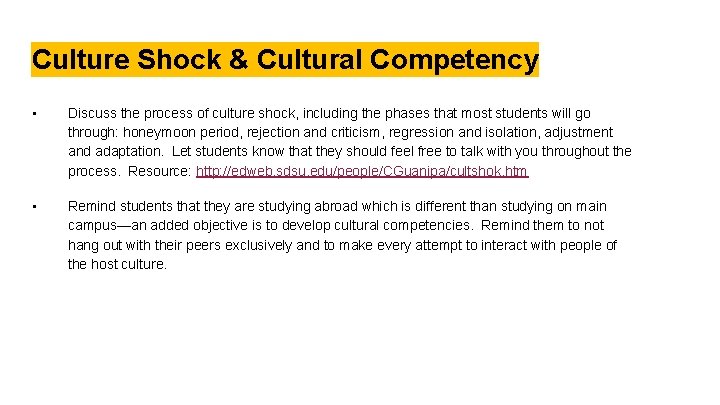 Culture Shock & Cultural Competency

▪ Discuss the process of culture shock, including the phases that most students will go through: honeymoon period, rejection and criticism, regression and isolation, adjustment and adaptation. Let students know that they should feel free to talk with you throughout the process. Resource: http://edweb.sdsu.edu/people/CGuanipa/cultshok.htm

▪ Remind students that they are studying abroad which is different than studying on main campus—an added objective is to develop cultural competencies. Remind them to not hang out with their peers exclusively and to make every attempt to interact with people of the host culture.